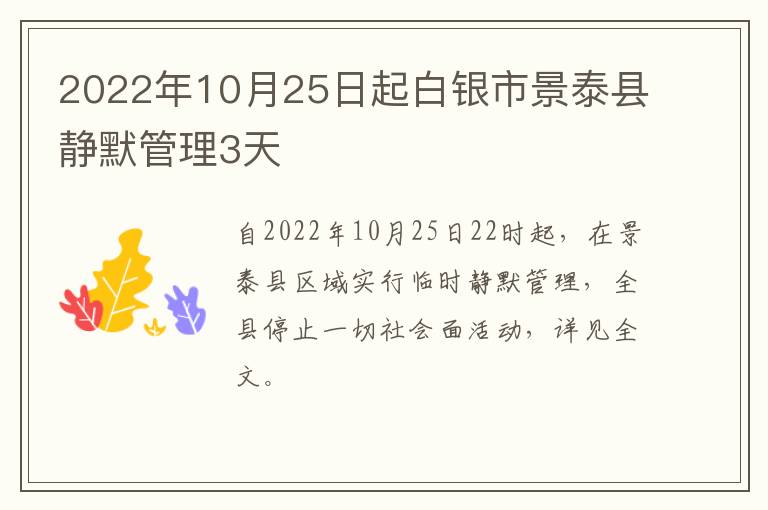 2022年10月25日起白银市景泰县静默管理3天

自2022年10月25日22时起，在景泰县区域实行临时静默管理，全县停止一切社会面活动，详见全文。